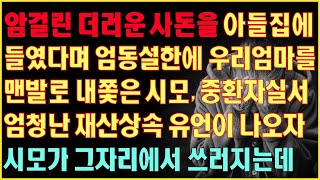 암걸린 더러운 사돈을 아들집에 들였다며 엄동설한에 우리엄마를 맨발로 내쫓은 시모, 중환자실서 엄청난 재산상속 유언이 나오자 시모가 그자리에서 쓰러지는데